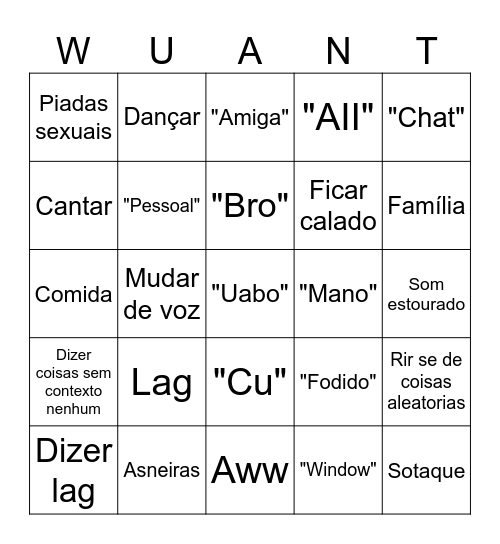 | W | U | A | N | T |
|---|---|---|---|---|
| Piadas sexuais | Dançar | "Amiga" | "All" | "Chat" |
| Cantar | "Pessoal" | "Bro" | Ficar calado | Família |
| Comida | Mudar de voz | "Uabo" | "Mano" | Som estourado |
| Dizer coisas sem contexto nenhum | Lag | "Cu" | "Fodido" | Rir se de coisas aleatorias |
| Dizer lag | Asneiras | Aww | "Window" | Sotaque |